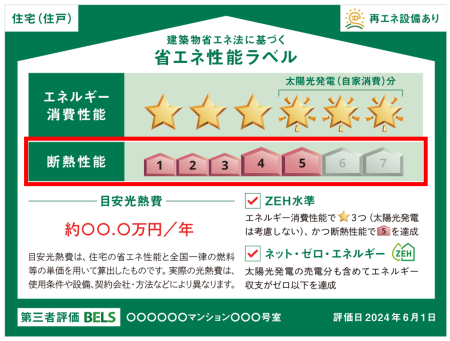 住宅（住戸）

再エネ設備あり

建築物省エネ法に基づく
省エネ性能ラベル

エネルギー消費性能

太陽光発電（自家消費）分

断熱性能

1 2 3 4 5 6 7

目安光熱費

約〇〇.〇万円／年

目安光熱費は、住宅の省エネ性能と全国一律の燃料等の単価を用いて算出したものです。実際の光熱費は、使用条件や設備、契約会社・方法などにより異なります。

ZEH水準

エネルギー消費性能で3つ（太陽光発電は考慮しない）、かつ断熱性能で5を達成

ネット・ゼロ・エネルギー ZEH

太陽光発電の売電分も含めてエネルギー収支がゼロ以下を達成

第三者評価 BELS 〇〇〇〇〇〇マンション〇〇〇号室 評価日 2024年6月1日